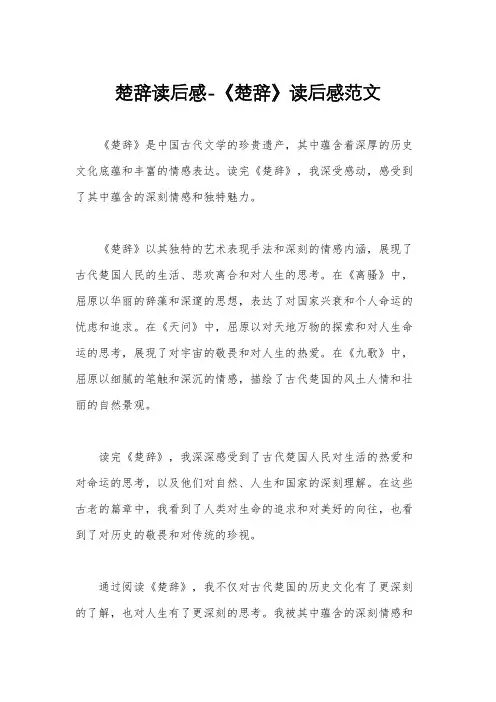 楚辞读后感-《楚辞》读后感范文

《楚辞》是中国古代文学的珍贵遗产，其中蕴含着深厚的历史文化底蕴和丰富的情感表达。读完《楚辞》，我深受感动，感受到了其中蕴含的深刻情感和独特魅力。

《楚辞》以其独特的艺术表现手法和深刻的情感内涵，展现了古代楚国人民的生活、悲欢离合和对人生的思考。在《离骚》中，屈原以华丽的辞藻和深邃的思想，表达了对国家兴衰和个人命运的忧虑和追求。在《天问》中，屈原以对天地万物的探索和对人生命运的思考，展现了对宇宙的敬畏和对人生的热爱。在《九歌》中，屈原以细腻的笔触和深沉的情感，描绘了古代楚国的风土人情和壮丽的自然景观。

读完《楚辞》，我深深感受到了古代楚国人民对生活的热爱和对命运的思考，以及他们对自然、人生和国家的深刻理解。在这些古老的篇章中，我看到了人类对生命的追求和对美好的向往，也看到了对历史的敬畏和对传统的珍视。

通过阅读《楚辞》，我不仅对古代楚国的历史文化有了更深刻的了解，也对人生有了更深刻的思考。我被其中蕴含的深刻情感和